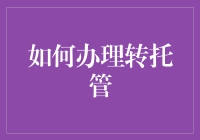 如何办理转托管